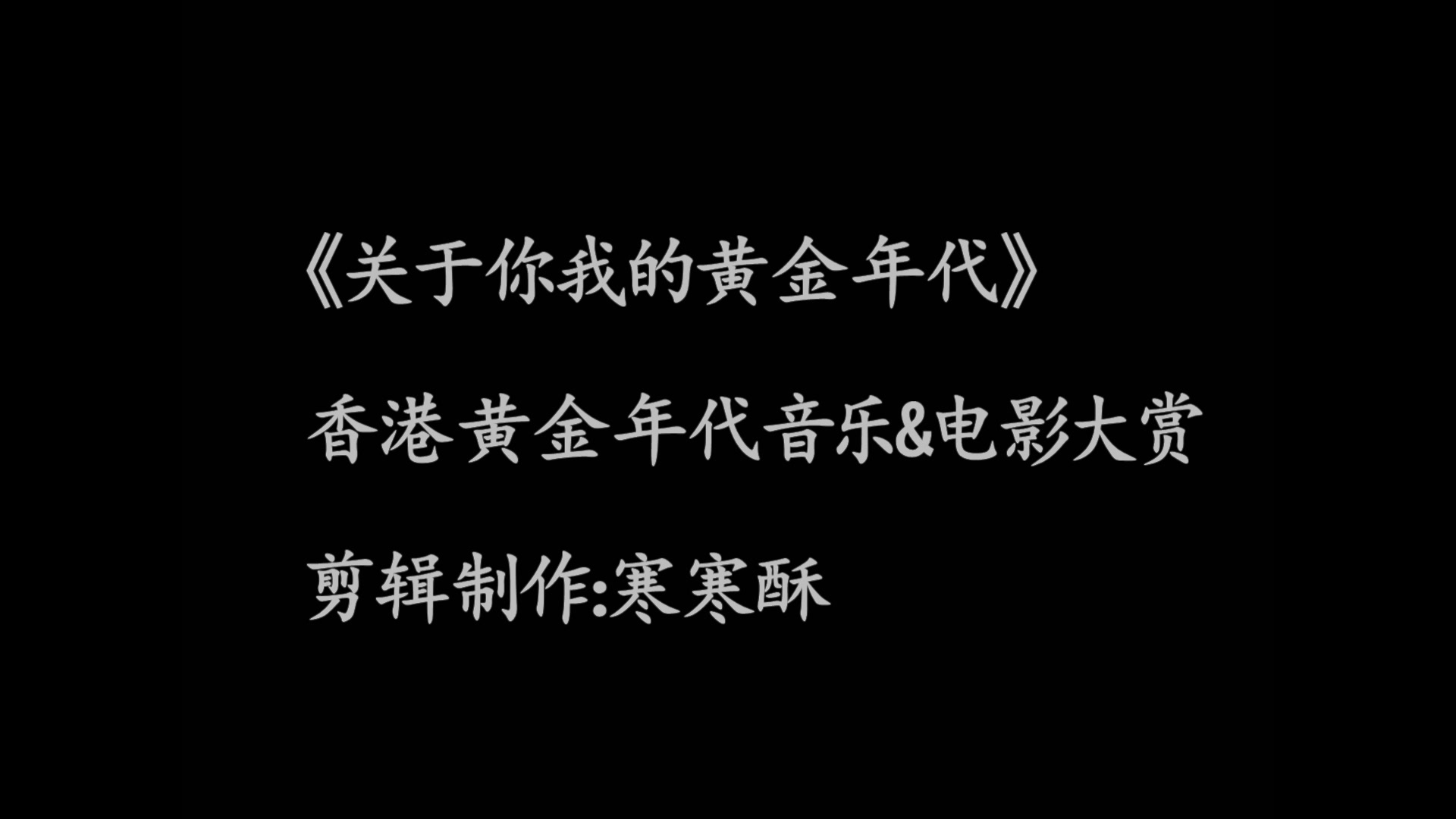 《关于你我的黄金年代》

香港黄金年代音乐&电影大赏

剪辑制作:寒寒酥